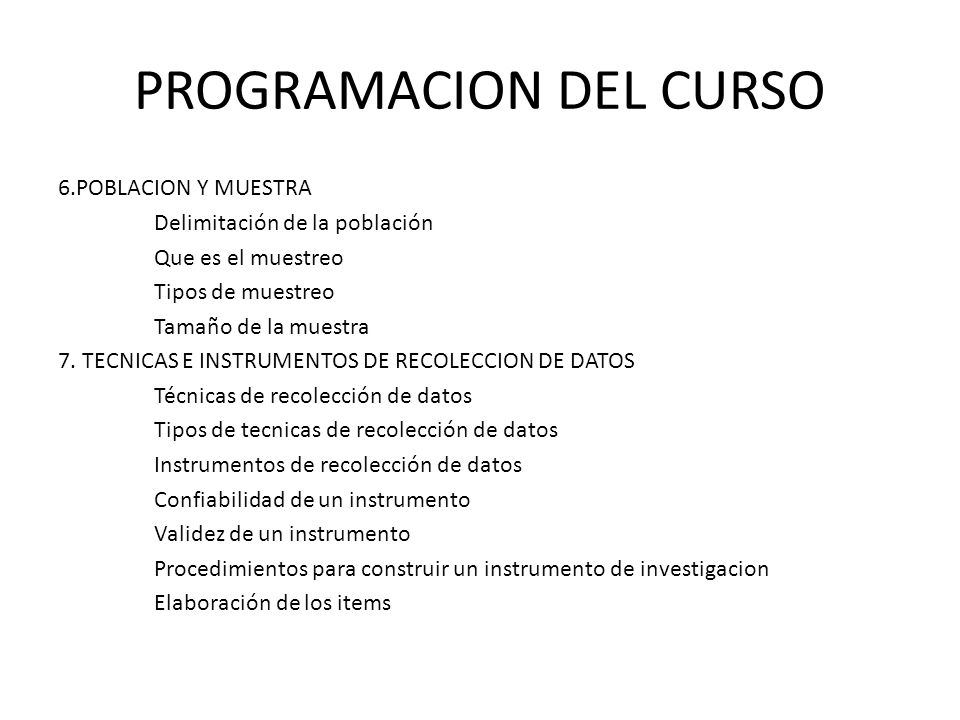 PROGRAMACION DEL CURSO

6.POBLACION Y MUESTRA
Delimitación de la población
Que es el muestreo
Tipos de muestreo
Tamaño de la muestra
7. TECNICAS E INSTRUMENTOS DE RECOLECCION DE DATOS
Técnicas de recolección de datos
Tipos de tecnicas de recolección de datos
Instrumentos de recolección de datos
Confiabilidad de un instrumento
Validez de un instrumento
Procedimientos para construir un instrumento de investigacion
Elaboración de los items